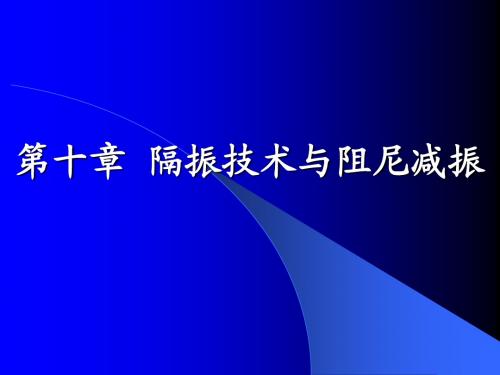 第十章 隔振技术与阻尼减振